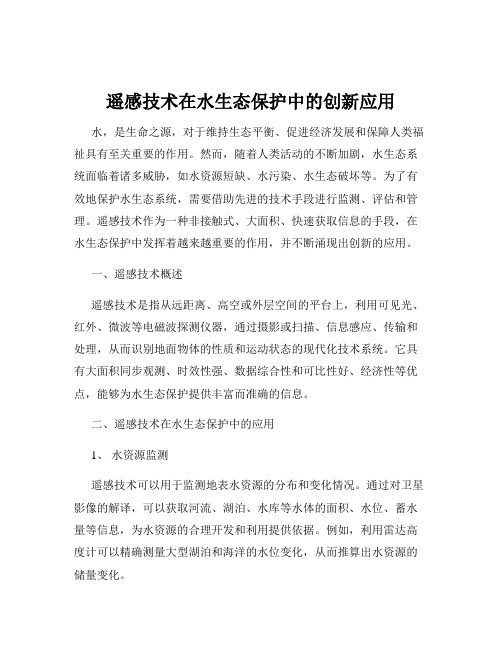 遥感技术在水生态保护中的创新应用

水，是生命之源，对于维持生态平衡、促进经济发展和保障人类福祉具有至关重要的作用。然而，随着人类活动的不断加剧，水生态系统面临着诸多威胁，如水资源短缺、水污染、水生态破坏等。为了有效地保护水生态系统，需要借助先进的技术手段进行监测、评估和管理。遥感技术作为一种非接触式、大面积、快速获取信息的手段，在水生态保护中发挥着越来越重要的作用，并不断涌现出创新的应用。

一、遥感技术概述

遥感技术是指从远距离、高空或外层空间的平台上，利用可见光、红外、微波等电磁波探测仪器，通过摄影或扫描、信息感应、传输和处理，从而识别地面物体的性质和运动状态的现代化技术系统。它具有大面积同步观测、时效性强、数据综合性和可比性好、经济性等优点，能够为水生态保护提供丰富而准确的信息。

二、遥感技术在水生态保护中的应用

1、 水资源监测

遥感技术可以用于监测地表水资源的分布和变化情况。通过对卫星影像的解译，可以获取河流、湖泊、水库等水体的面积、水位、蓄水量等信息，为水资源的合理开发和利用提供依据。例如，利用雷达高度计可以精确测量大型湖泊和海洋的水位变化，从而推算出水资源的储量变化。